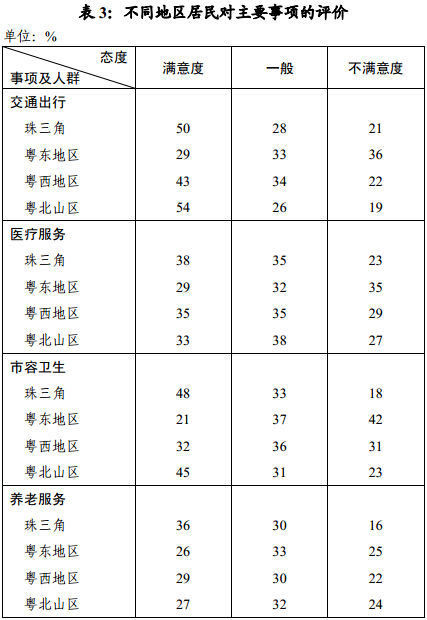 表 3：不同地区居民对主要事项的评价

单位：%

| 态度 事项及人群 | 满意度 | 一般 | 不满意度 |
|---|---|---|---|
| 交通出行 | | | |
| 珠三角 | 50 | 28 | 21 |
| 粤东地区 | 29 | 33 | 36 |
| 粤西地区 | 43 | 34 | 22 |
| 粤北山区 | 54 | 26 | 19 |
| 医疗服务 | | | |
| 珠三角 | 38 | 35 | 23 |
| 粤东地区 | 29 | 32 | 35 |
| 粤西地区 | 35 | 35 | 29 |
| 粤北山区 | 33 | 38 | 27 |
| 市容卫生 | | | |
| 珠三角 | 48 | 33 | 18 |
| 粤东地区 | 21 | 37 | 42 |
| 粤西地区 | 32 | 36 | 31 |
| 粤北山区 | 45 | 31 | 23 |
| 养老服务 | | | |
| 珠三角 | 36 | 30 | 16 |
| 粤东地区 | 26 | 33 | 25 |
| 粤西地区 | 29 | 30 | 22 |
| 粤北山区 | 27 | 32 | 24 |